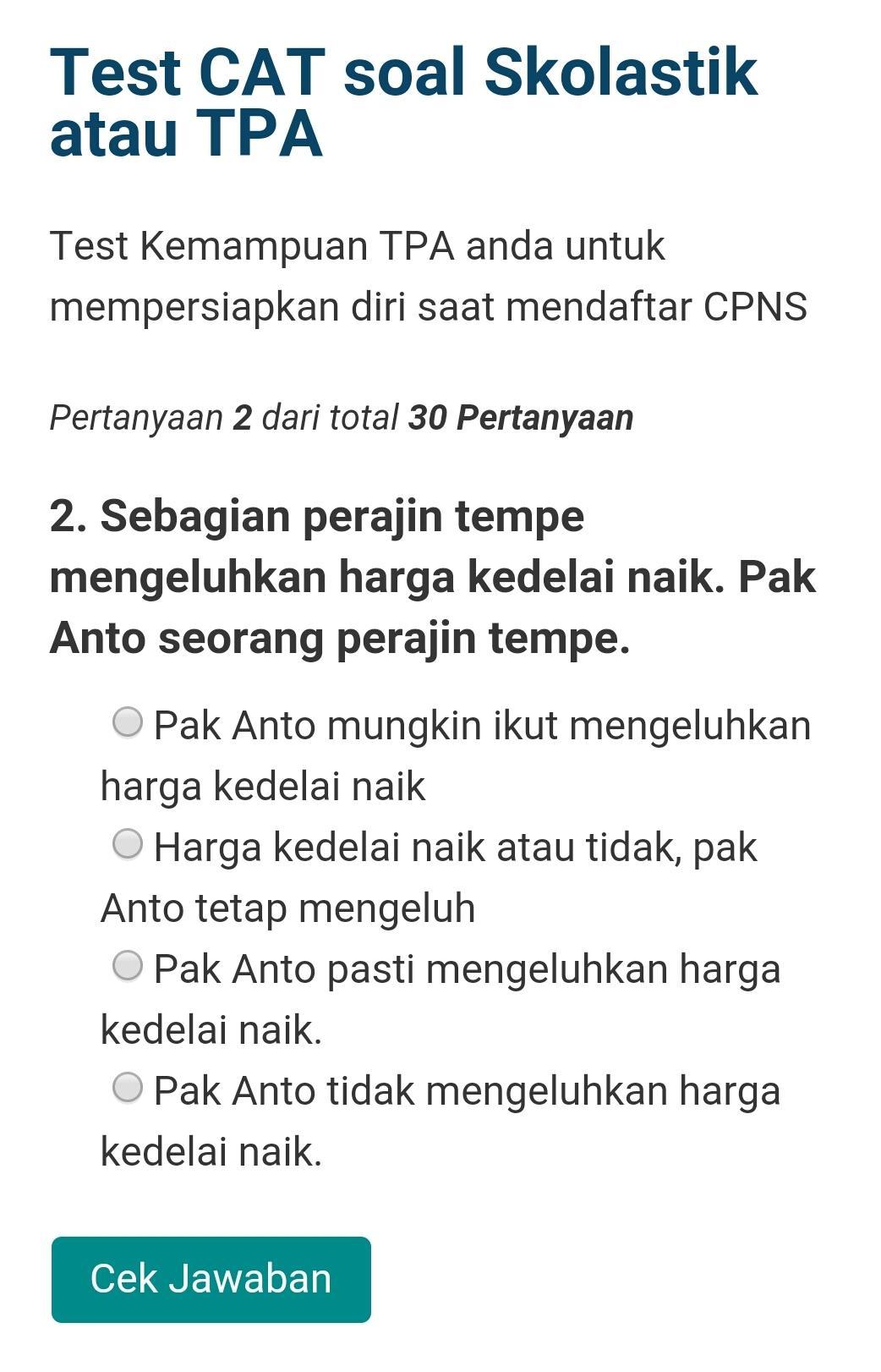 Test CAT soal Skolastik atau TPA

Test Kemampuan TPA anda untuk mempersiapkan diri saat mendaftar CPNS

Pertanyaan 2 dari total 30 Pertanyaan

2. Sebagian perajin tempe mengeluhkan harga kedelai naik. Pak Anto seorang perajin tempe.

Pak Anto mungkin ikut mengeluhkan harga kedelai naik

Harga kedelai naik atau tidak, pak Anto tetap mengeluh

Pak Anto pasti mengeluhkan harga kedelai naik.

Pak Anto tidak mengeluhkan harga kedelai naik.

Cek Jawaban